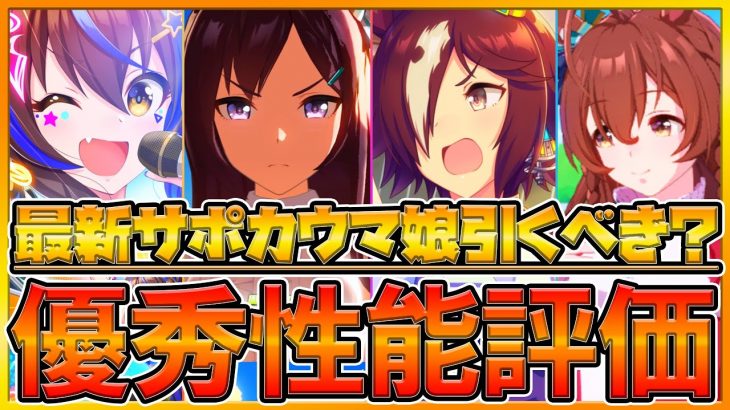 最新サポカウマ娘引くべき？
優秀性能評価